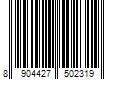 8 904427 502319